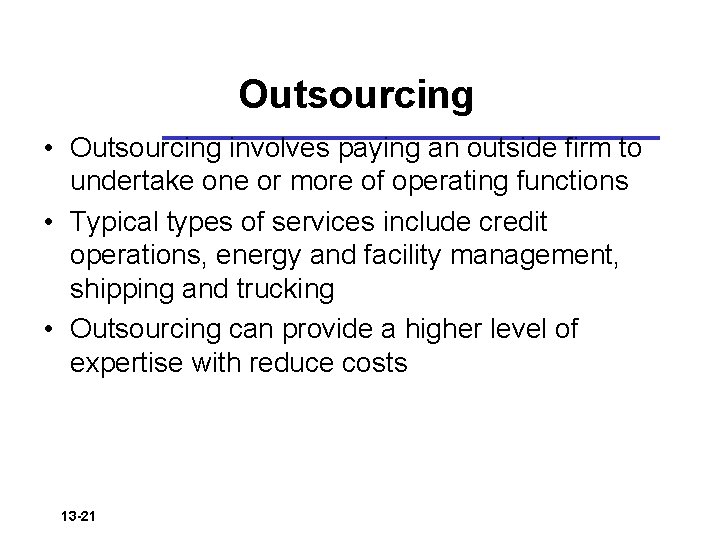 Outsourcing

• Outsourcing involves paying an outside firm to undertake one or more of operating functions

• Typical types of services include credit operations, energy and facility management, shipping and trucking

• Outsourcing can provide a higher level of expertise with reduce costs

13-21